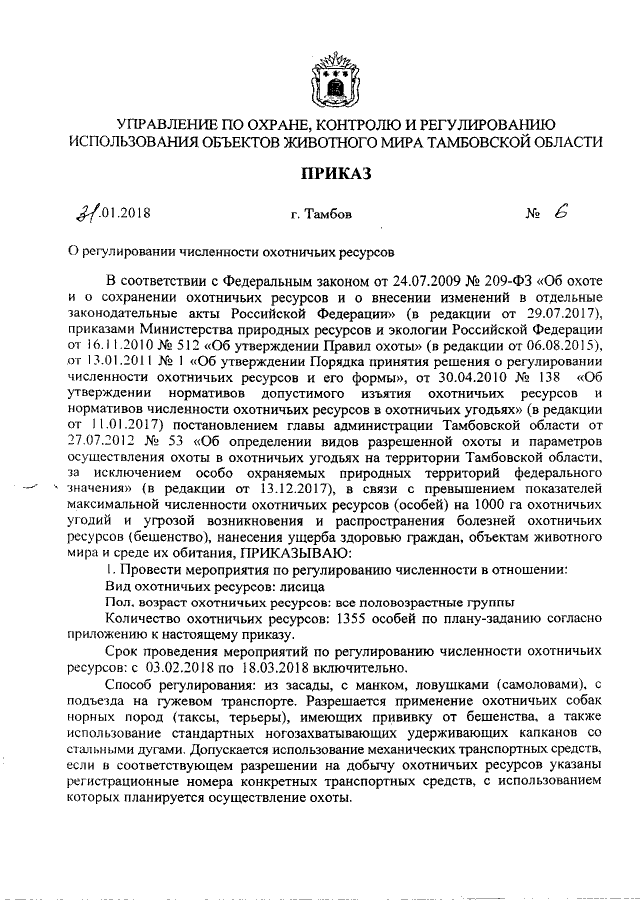 УПРАВЛЕНИЕ ПО ОХРАНЕ, КОНТРОЛЮ И РЕГУЛИРОВАНИЮ ИСПОЛЬЗОВАНИЯ ОБЪЕКТОВ ЖИВОТНОГО МИРА ТАМБОВСКОЙ ОБЛАСТИ

ПРИКАЗ

31.01.2018 г. Тамбов № 6

О регулировании численности охотничьих ресурсов

В соответствии с Федеральным законом от 24.07.2009 № 209-ФЗ «Об охоте и о сохранении охотничьих ресурсов и о внесении изменений в отдельные законодательные акты Российской Федерации» (в редакции от 29.07.2017), приказами Министерства природных ресурсов и экологии Российской Федерации от 16.11.2010 № 512 «Об утверждении Правил охоты» (в редакции от 06.08.2015), от 13.01.2011 № 1 «Об утверждении Порядка принятия решения о регулировании численности охотничьих ресурсов и его формы», от 30.04.2010 № 138 «Об утверждении нормативов допустимого изъятия охотничьих ресурсов и нормативов численности охотничьих ресурсов в охотничьих угодьях» (в редакции от 11.01.2017) постановлением главы администрации Тамбовской области от 27.07.2012 № 53 «Об определении видов разрешенной охоты и параметров осуществления охоты в охотничьих угодьях на территории Тамбовской области, за исключением особо охраняемых природных территорий федерального значения» (в редакции от 13.12.2017), в связи с превышением показателей максимальной численности охотничьих ресурсов (особей) на 1000 га охотничьих угодий и угрозой возникновения и распространения болезней охотничьих ресурсов (бешенство), нанесения ущерба здоровью граждан, объектам животного мира и среде их обитания, ПРИКАЗЫВАЮ:

1. Провести мероприятия по регулированию численности в отношении:

Вид охотничьих ресурсов: лисица

Пол, возраст охотничьих ресурсов: все половозрастные группы

Количество охотничьих ресурсов: 1355 особей по плану-заданию согласно приложению к настоящему приказу.

Срок проведения мероприятий по регулированию численности охотничьих ресурсов: с 03.02.2018 по 18.03.2018 включительно.

Способ регулирования: из засады, с манком, ловушками (самоловами), с подъезда на гужевом транспорте. Разрешается применение охотничьих собак норных пород (таксы, терьеры), имеющих прививку от бешенства, а также использование стандартных ногозахватывающих удерживающих капканов со стальными дугами. Допускается использование механических транспортных средств, если в соответствующем разрешении на добычу охотничьих ресурсов указаны регистрационные номера конкретных транспортных средств, с использованием которых планируется осуществление охоты.